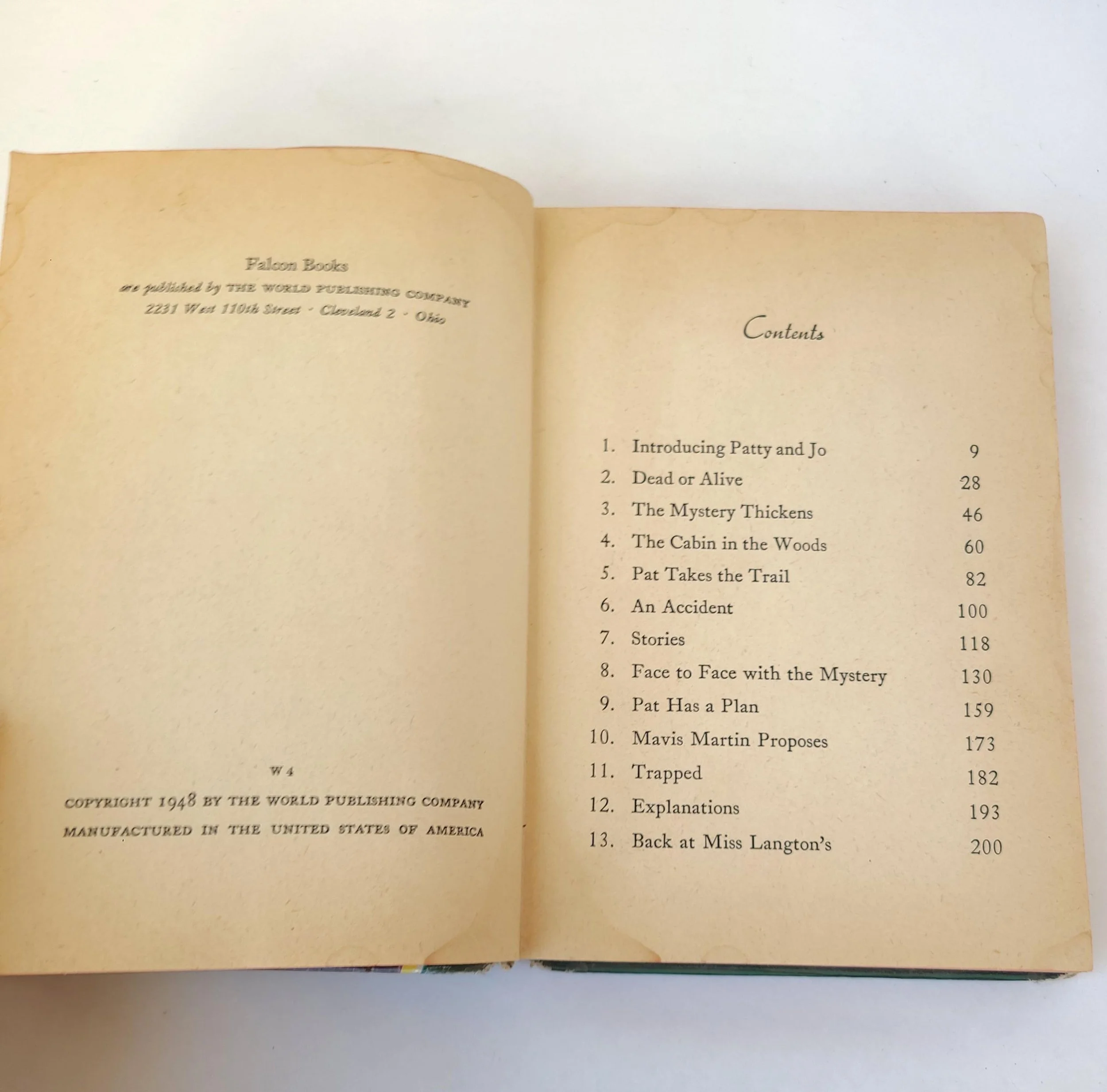 Falcon Books
are published by THE WORLD PUBLISHING COMPANY
2231 West 110th Street · Cleveland 2 · Ohio

W 4

COPYRIGHT 1948 BY THE WORLD PUBLISHING COMPANY
MANUFACTURED IN THE UNITED STATES OF AMERICA

Contents

1. Introducing Patty and Jo 9
2. Dead or Alive 28
3. The Mystery Thickens 46
4. The Cabin in the Woods 60
5. Pat Takes the Trail 82
6. An Accident 100
7. Stories 118
8. Face to Face with the Mystery 130
9. Pat Has a Plan 159
10. Mavis Martin Proposes 173
11. Trapped 182
12. Explanations 193
13. Back at Miss Langton's 200